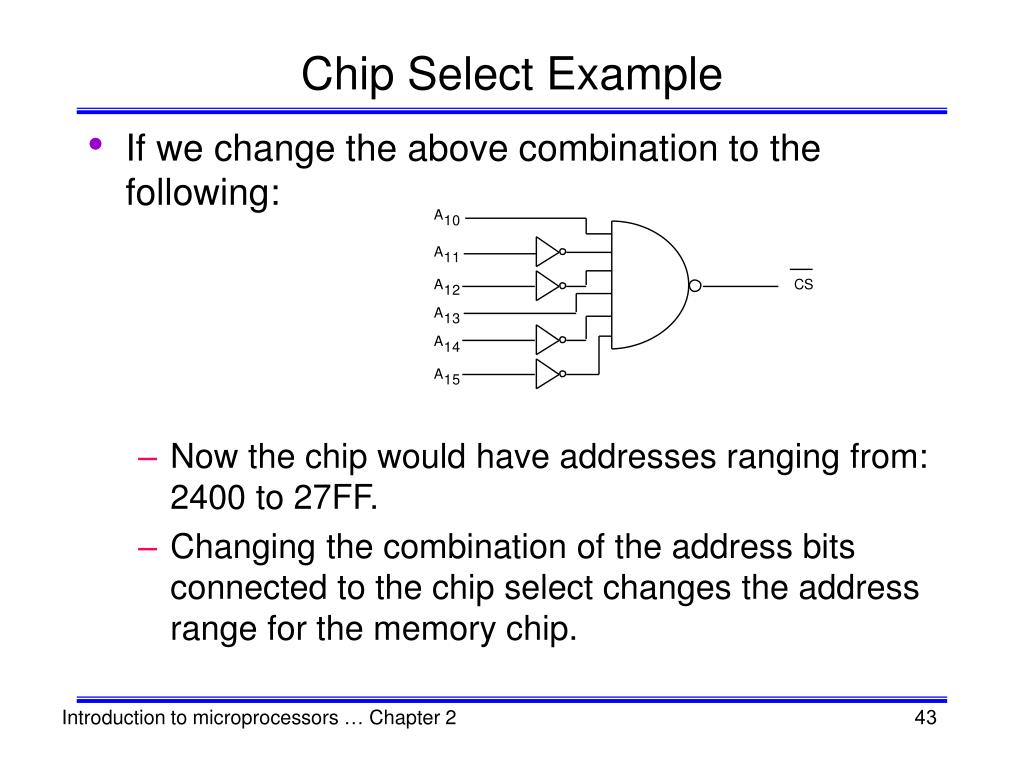 Chip Select Example

• If we change the above combination to the following:

$A_{10}$
$A_{11}$
$A_{12}$
$A_{13}$
$A_{14}$
$A_{15}$
$\overline{CS}$

– Now the chip would have addresses ranging from: 2400 to 27FF.

– Changing the combination of the address bits connected to the chip select changes the address range for the memory chip.

Introduction to microprocessors … Chapter 2

43